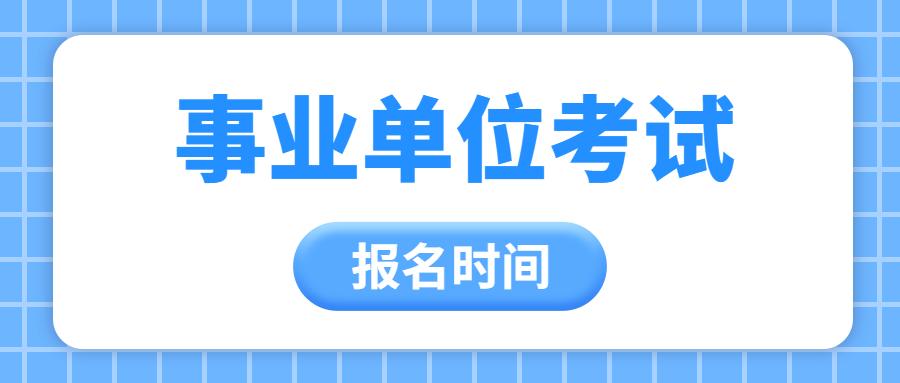 事业单位考试

报名时间